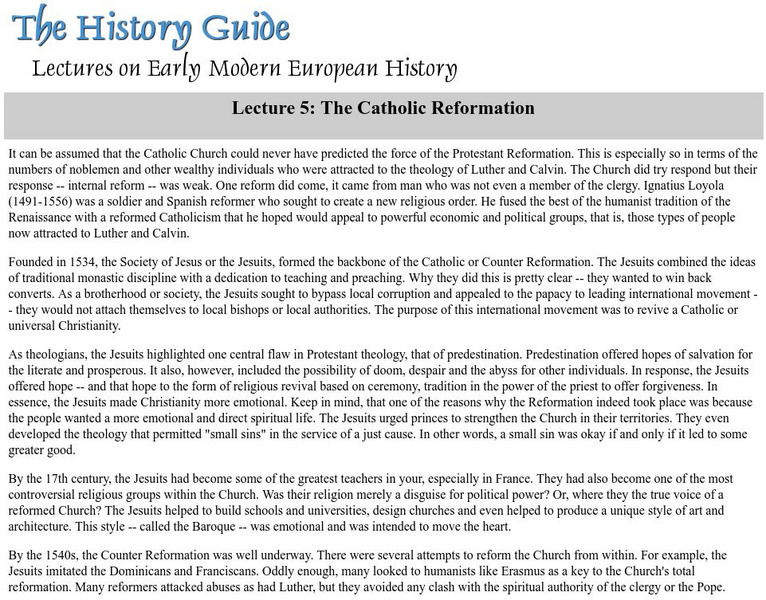 The History Guide

Lectures on Early Modern European History

Lecture 5: The Catholic Reformation

It can be assumed that the Catholic Church could never have predicted the force of the Protestant Reformation. This is especially so in terms of the numbers of noblemen and other wealthy individuals who were attracted to the theology of Luther and Calvin. The Church did try respond but their response -- internal reform -- was weak. One reform did come, it came from man who was not even a member of the clergy. Ignatius Loyola (1491-1556) was a soldier and Spanish reformer who sought to create a new religious order. He fused the best of the humanist tradition of the Renaissance with a reformed Catholicism that he hoped would appeal to powerful economic and political groups, that is, those types of people now attracted to Luther and Calvin.

Founded in 1534, the Society of Jesus or the Jesuits, formed the backbone of the Catholic or Counter Reformation. The Jesuits combined the ideas of traditional monastic discipline with a dedication to teaching and preaching. Why they did this is pretty clear -- they wanted to win back converts. As a brotherhood or society, the Jesuits sought to bypass local corruption and appealed to the papacy to leading international movement -- they would not attach themselves to local bishops or local authorities. The purpose of this international movement was to revive a Catholic or universal Christianity.

As theologians, the Jesuits highlighted one central flaw in Protestant theology, that of predestination. Predestination offered hopes of salvation for the literate and prosperous. It also, however, included the possibility of doom, despair and the abyss for other individuals. In response, the Jesuits offered hope -- and that hope to the form of religious revival based on ceremony, tradition in the power of the priest to offer forgiveness. In essence, the Jesuits made Christianity more emotional. Keep in mind, that one of the reasons why the Reformation indeed took place was because the people wanted a more emotional and direct spiritual life. The Jesuits urged princes to strengthen the Church in their territories. They even developed the theology that permitted "small sins" in the service of a just cause. In other words, a small sin was okay if and only if it led to some greater good.

By the 17th century, the Jesuits had become some of the greatest teachers in your, especially in France. They had also become one of the most controversial religious groups within the Church. Was their religion merely a disguise for political power? Or, where they the true voice of a reformed Church? The Jesuits helped to build schools and universities, design churches and even helped to produce a unique style of art and architecture. This style -- called the Baroque -- was emotional and was intended to move the heart.

By the 1540s, the Counter Reformation was well underway. There were several attempts to reform the Church from within. For example, the Jesuits imitated the Dominicans and Franciscans. Oddly enough, many looked to humanists like Erasmus as a key to the Church's total reformation. Many reformers attacked abuses as had Luther, but they avoided any clash with the spiritual authority of the clergy or the Pope.